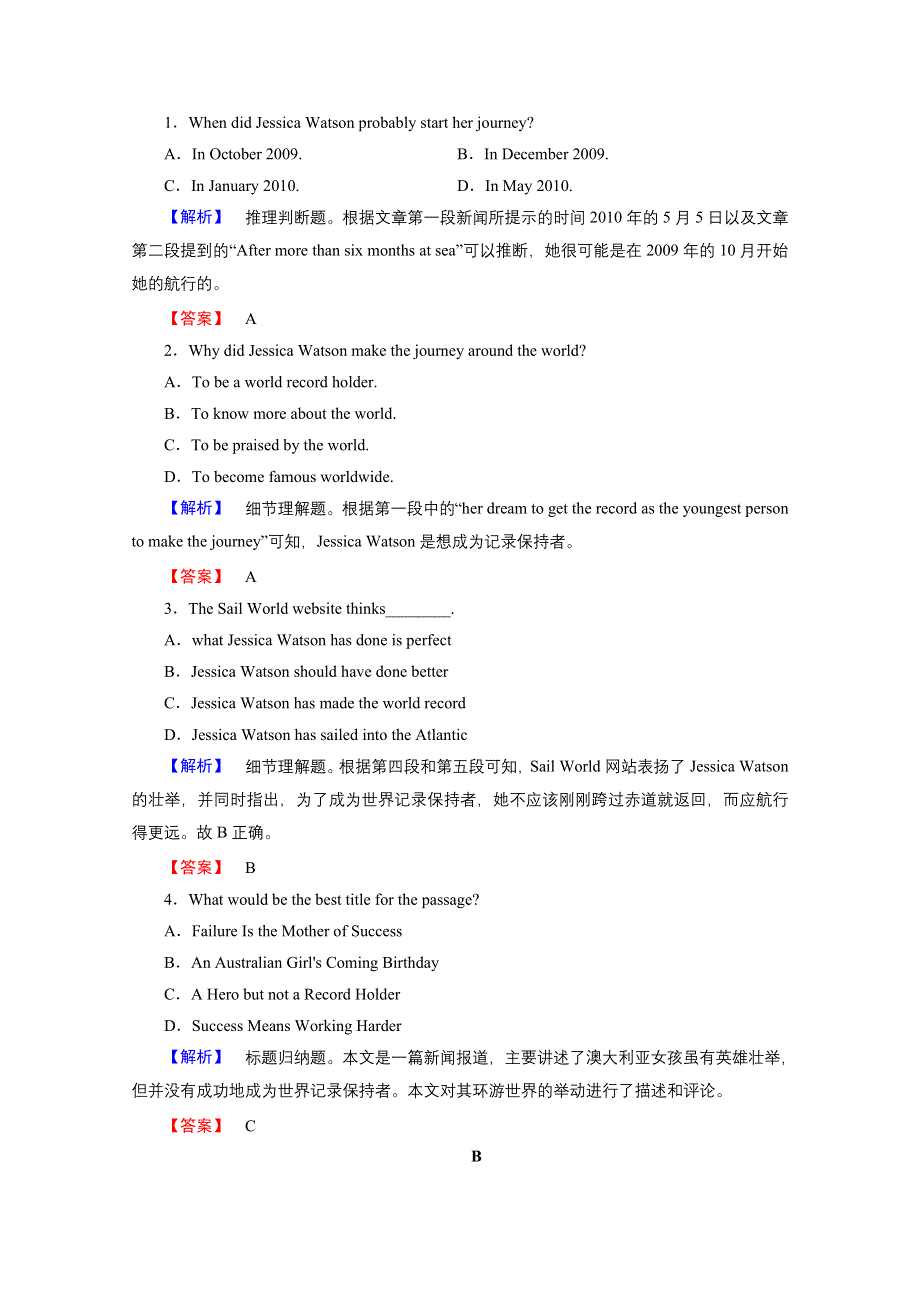 1．When did Jessica Watson probably start her journey?

A．In October 2009.
B．In December 2009.
C．In January 2010.
D．In May 2010.

【解析】 推理判断题。根据文章第一段新闻所提示的时间 2010 年的 5 月 5 日以及文章第二段提到的“After more than six months at sea”可以推断，她很可能是在 2009 年的 10 月开始她的航行的。

【答案】 A

2．Why did Jessica Watson make the journey around the world?

A．To be a world record holder.
B．To know more about the world.
C．To be praised by the world.
D．To become famous worldwide.

【解析】 细节理解题。根据第一段中的“her dream to get the record as the youngest person to make the journey”可知，Jessica Watson 是想成为记录保持者。

【答案】 A

3．The Sail World website thinks________.

A．what Jessica Watson has done is perfect
B．Jessica Watson should have done better
C．Jessica Watson has made the world record
D．Jessica Watson has sailed into the Atlantic

【解析】 细节理解题。根据第四段和第五段可知，Sail World 网站表扬了 Jessica Watson 的壮举，并同时指出，为了成为世界记录保持者，她不应该刚刚跨过赤道就返回，而应航行得更远。故 B 正确。

【答案】 B

4．What would be the best title for the passage?

A．Failure Is the Mother of Success
B．An Australian Girl's Coming Birthday
C．A Hero but not a Record Holder
D．Success Means Working Harder

【解析】 标题归纳题。本文是一篇新闻报道，主要讲述了澳大利亚女孩虽有英雄壮举，但并没有成功地成为世界记录保持者。本文对其环游世界的举动进行了描述和评论。

【答案】 C

B